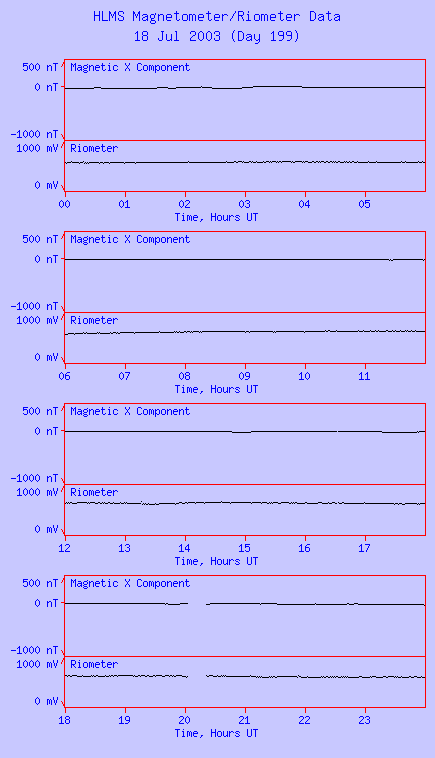 HLMS Magnetometer/Riometer Data
18 Jul 2003 (Day 199)

500 nT
0 nT
-1000 nT
Magnetic X Component
1000 mV
0 mV
Riometer
00 01 02 03 04 05
Time, Hours UT

500 nT
0 nT
-1000 nT
Magnetic X Component
1000 mV
0 mV
Riometer
06 07 08 09 10 11
Time, Hours UT

500 nT
0 nT
-1000 nT
Magnetic X Component
1000 mV
0 mV
Riometer
12 13 14 15 16 17
Time, Hours UT

500 nT
0 nT
-1000 nT
Magnetic X Component
1000 mV
0 mV
Riometer
18 19 20 21 22 23
Time, Hours UT